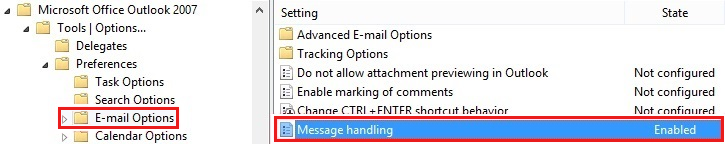 Microsoft Office Outlook 2007
Tools | Options...
Delegates
Preferences
Task Options
Search Options
E-mail Options
Calendar Options

| Setting | State |
|---|---|
| Advanced E-mail Options | |
| Tracking Options | |
| Do not allow attachment previewing in Outlook | Not configured |
| Enable marking of comments | Not configured |
| Change CTRL+ENTER shortcut behavior | Not configured |
| Message handling | Enabled |